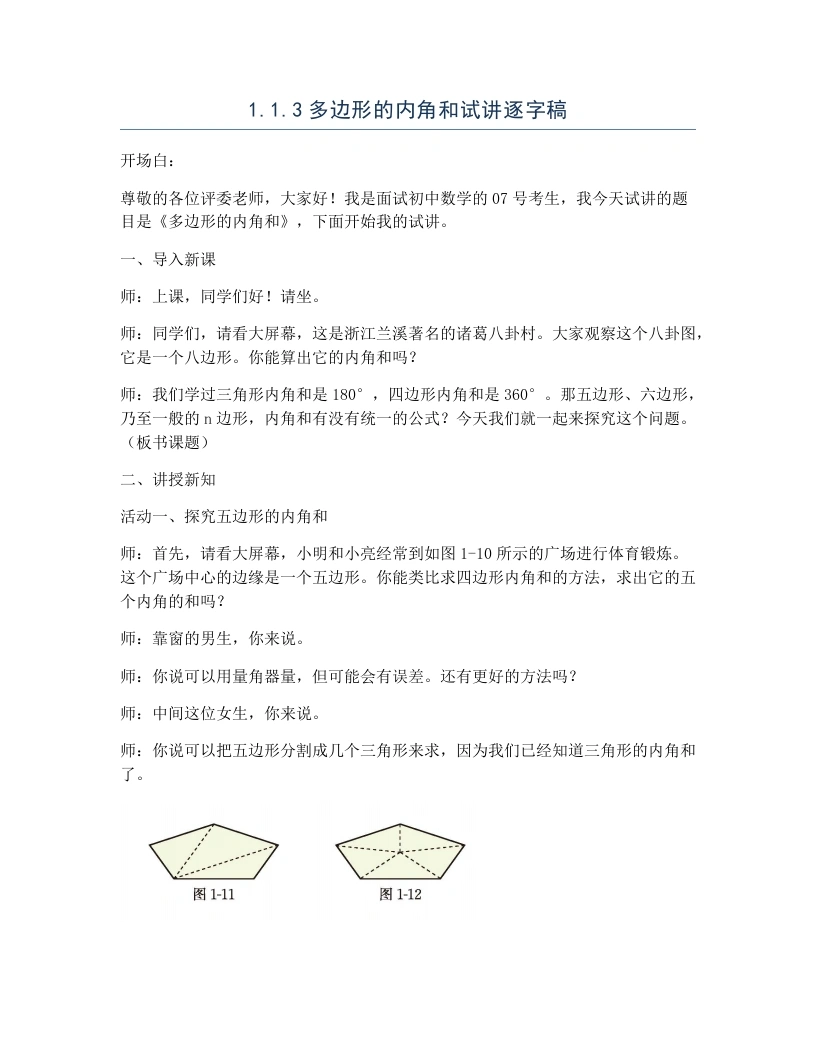 1.1.3多边形的内角和试讲逐字稿

开场白：

尊敬的各位评委老师，大家好！我是面试初中数学的07号考生，我今天试讲的题目是《多边形的内角和》，下面开始我的试讲。

一、导入新课

师：上课，同学们好！请坐。

师：同学们，请看大屏幕，这是浙江兰溪著名的诸葛八卦村。大家观察这个八卦图，它是一个八边形。你能算出它的内角和吗？

师：我们学过三角形内角和是180°，四边形内角和是360°。那五边形、六边形，乃至一般的n边形，内角和有没有统一的公式？今天我们就一起来探究这个问题。（板书课题）

二、讲授新知

活动一、探究五边形的内角和

师：首先，请看大屏幕，小明和小亮经常到如图1-10所示的广场进行体育锻炼。这个广场中心的边缘是一个五边形。你能类比求四边形内角和的方法，求出它的五个内角的和吗？

师：靠窗的男生，你来说。

师：你说可以用量角器量，但可能会有误差。还有更好的方法吗？

师：中间这位女生，你来说。

师：你说可以把五边形分割成几个三角形来求，因为我们已经知道三角形的内角和了。

图1-11

图1-12